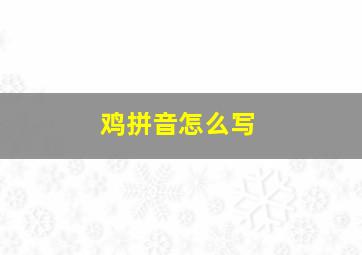 鸡拼音怎么写